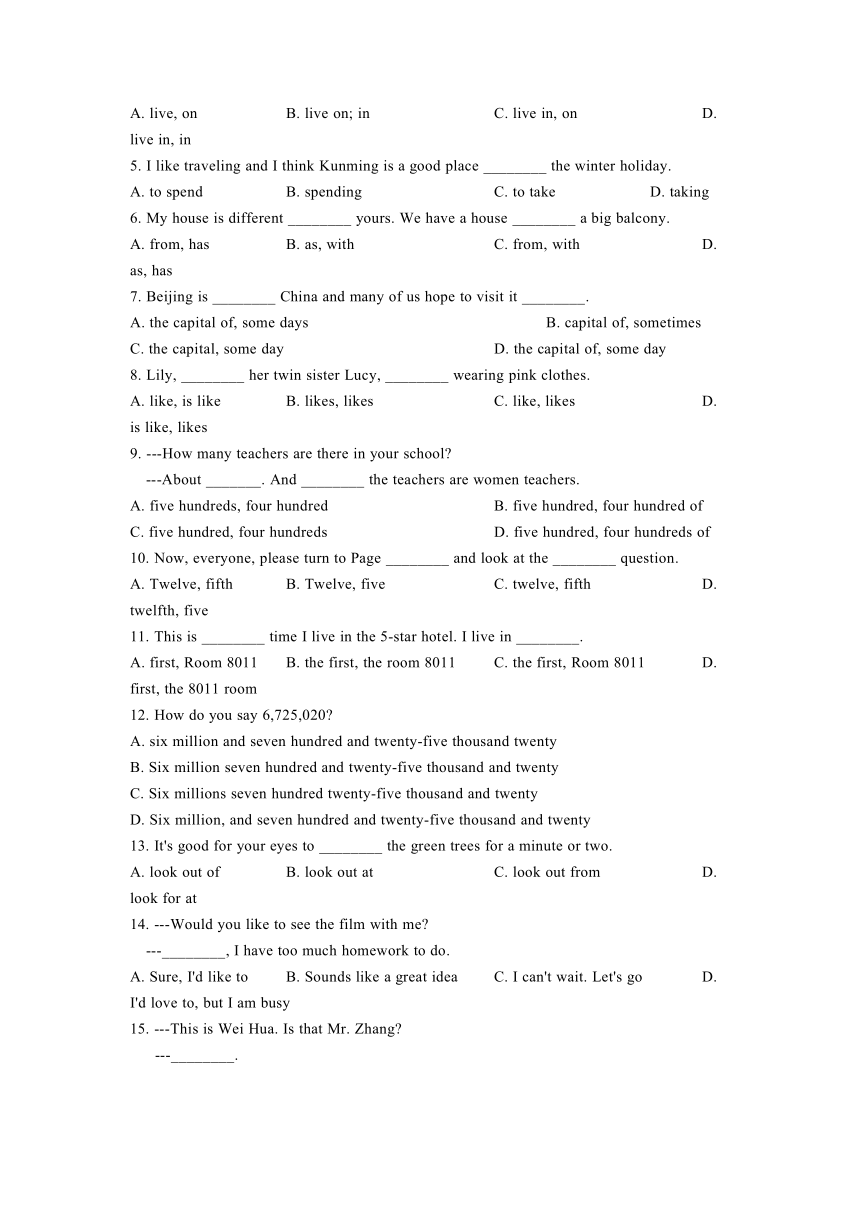 A. live, on B. live on; in C. live in, on D. live in, in

5. I like traveling and I think Kunming is a good place ________ the winter holiday.

A. to spend B. spending C. to take D. taking

6. My house is different ________ yours. We have a house ________ a big balcony.

A. from, has B. as, with C. from, with D. as, has

7. Beijing is ________ China and many of us hope to visit it ________.

A. the capital of, some days B. capital of, sometimes

C. the capital, some day D. the capital of, some day

8. Lily, ________ her twin sister Lucy, ________ wearing pink clothes.

A. like, is like B. likes, likes C. like, likes D. is like, likes

9. ---How many teachers are there in your school?

---About _______. And ________ the teachers are women teachers.

A. five hundreds, four hundred B. five hundred, four hundred of

C. five hundred, four hundreds D. five hundred, four hundreds of

10. Now, everyone, please turn to Page ________ and look at the ________ question.

A. Twelve, fifth B. Twelve, five C. twelve, fifth D. twelfth, five

11. This is ________ time I live in the 5-star hotel. I live in ________.

A. first, Room 8011 B. the first, the room 8011 C. the first, Room 8011 D. first, the 8011 room

12. How do you say 6,725,020?

A. six million and seven hundred and twenty-five thousand twenty

B. Six million seven hundred and twenty-five thousand and twenty

C. Six millions seven hundred twenty-five thousand and twenty

D. Six million, and seven hundred and twenty-five thousand and twenty

13. It's good for your eyes to ________ the green trees for a minute or two.

A. look out of B. look out at C. look out from D. look for at

14. ---Would you like to see the film with me?

---________, I have too much homework to do.

A. Sure, I'd like to B. Sounds like a great idea C. I can't wait. Let's go D. I'd love to, but I am busy

15. ---This is Wei Hua. Is that Mr. Zhang?

---________.